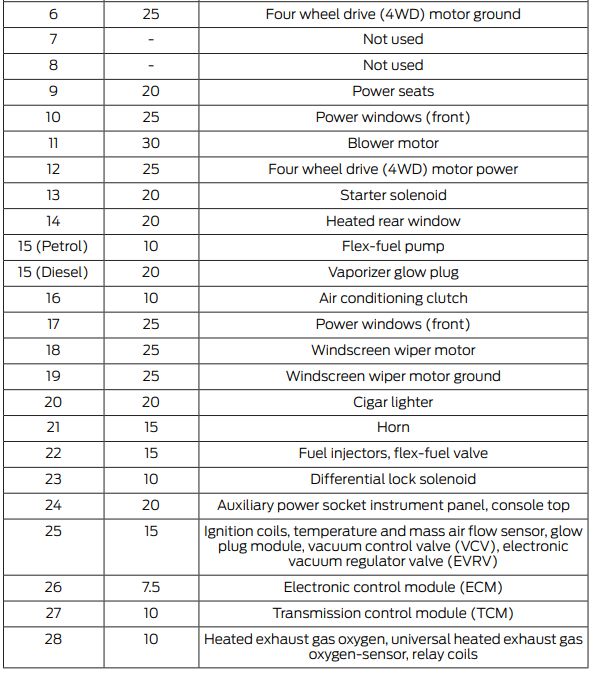 | 6 | 25 | Four wheel drive (4WD) motor ground |
|---|---|---|
| 7 | - | Not used |
| 8 | - | Not used |
| 9 | 20 | Power seats |
| 10 | 25 | Power windows (front) |
| 11 | 30 | Blower motor |
| 12 | 25 | Four wheel drive (4WD) motor power |
| 13 | 20 | Starter solenoid |
| 14 | 20 | Heated rear window |
| 15 (Petrol) | 10 | Flex-fuel pump |
| 15 (Diesel) | 20 | Vaporizer glow plug |
| 16 | 10 | Air conditioning clutch |
| 17 | 25 | Power windows (front) |
| 18 | 25 | Windscreen wiper motor |
| 19 | 25 | Windscreen wiper motor ground |
| 20 | 20 | Cigar lighter |
| 21 | 15 | Horn |
| 22 | 15 | Fuel injectors, flex-fuel valve |
| 23 | 10 | Differential lock solenoid |
| 24 | 20 | Auxiliary power socket instrument panel, console top |
| 25 | 15 | Ignition coils, temperature and mass air flow sensor, glow plug module, vacuum control valve (VCV), electronic vacuum regulator valve (EVRV) |
| 26 | 7.5 | Electronic control module (ECM) |
| 27 | 10 | Transmission control module (TCM) |
| 28 | 10 | Heated exhaust gas oxygen, universal heated exhaust gas oxygen-sensor, relay coils |